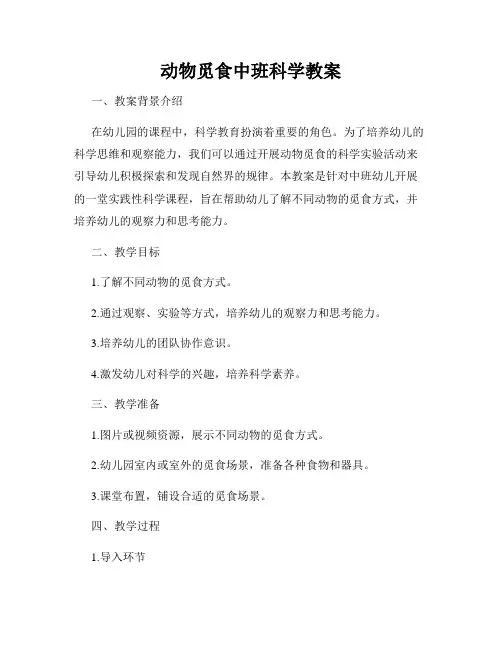 动物觅食中班科学教案

一、教案背景介绍

在幼儿园的课程中，科学教育扮演着重要的角色。为了培养幼儿的科学思维和观察能力，我们可以通过开展动物觅食的科学实验活动来引导幼儿积极探索和发现自然界的规律。本教案是针对中班幼儿开展的一堂实践性科学课程，旨在帮助幼儿了解不同动物的觅食方式，并培养幼儿的观察力和思考能力。

二、教学目标

1.了解不同动物的觅食方式。

2.通过观察、实验等方式，培养幼儿的观察力和思考能力。

3.培养幼儿的团队协作意识。

4.激发幼儿对科学的兴趣，培养科学素养。

三、教学准备

1.图片或视频资源，展示不同动物的觅食方式。

2.幼儿园室内或室外的觅食场景，准备各种食物和器具。

3.课堂布置，铺设合适的觅食场景。

四、教学过程

1.导入环节